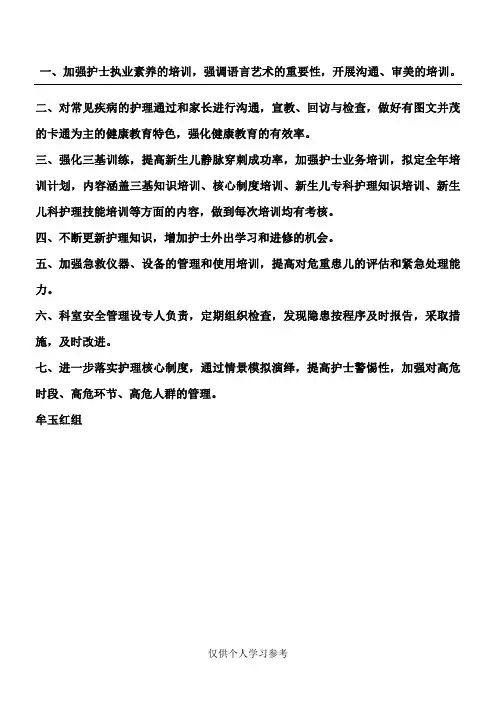 一、加强护士执业素养的培训，强调语言艺术的重要性，开展沟通、审美的培训。

二、对常见疾病的护理通过和家长进行沟通，宣教、回访与检查，做好有图文并茂的卡通为主的健康教育特色，强化健康教育的有效率。

三、强化三基训练，提高新生儿静脉穿刺成功率，加强护士业务培训，拟定全年培训计划，内容涵盖三基知识培训、核心制度培训、新生儿专科护理知识培训、新生儿科护理技能培训等方面的内容，做到每次培训均有考核。

四、不断更新护理知识，增加护士外出学习和进修的机会。

五、加强急救仪器、设备的管理和使用培训，提高对危重患儿的评估和紧急处理能力。

六、科室安全管理设专人负责，定期组织检查，发现隐患按程序及时报告，采取措施，及时改进。

七、进一步落实护理核心制度，通过情景模拟演绎，提高护士警惕性，加强对高危时段、高危环节、高危人群的管理。

牟玉红组

仅供个人学习参考